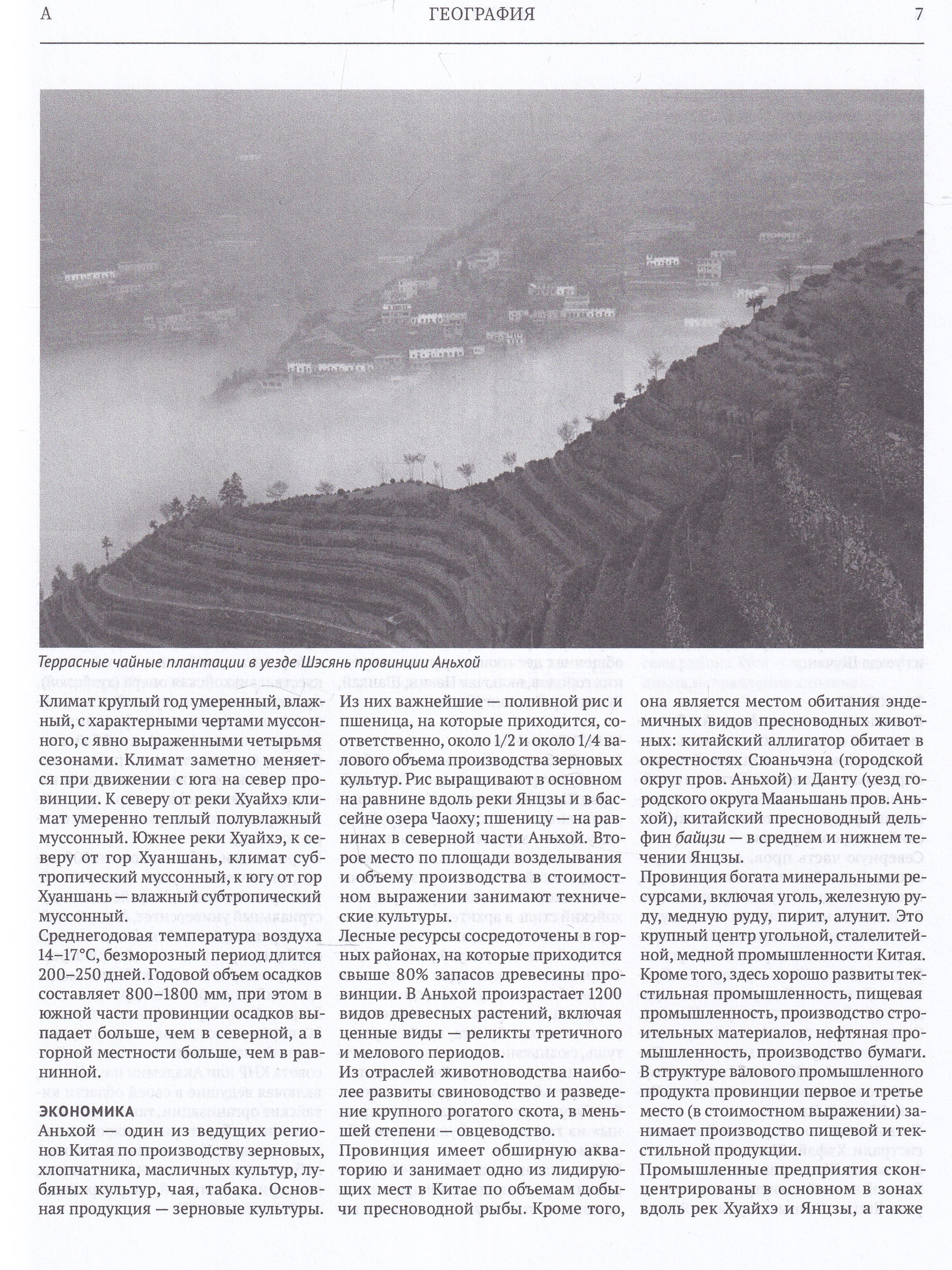 А ГЕОГРАФИЯ 7

Террасные чайные плантации в уезде Шэсянь провинции Аньхой

Климат круглый год умеренный, влажный, с характерными чертами муссонного, с явно выраженными четырьмя сезонами. Климат заметно меняется при движении с юга на север провинции. К северу от реки Хуайхэ климат умеренно теплый полувлажный муссонный. Южнее реки Хуайхэ, к северу от гор Хуаншань, климат субтропический муссонный, к югу от гор Хуаншань — влажный субтропический муссонный.

Среднегодовая температура воздуха 14–17°C, безморозный период длится 200–250 дней. Годовой объем осадков составляет 800–1800 мм, при этом в южной части провинции осадков выпадает больше, чем в северной, а в горной местности больше, чем в равнинной.

ЭКОНОМИКА

Аньхой — один из ведущих регионов Китая по производству зерновых, хлопчатника, масличных культур, лубяных культур, чая, табака. Основная продукция — зерновые культуры. Из них важнейшие — поливной рис и пшеница, на которые приходится, соответственно, около 1/2 и около 1/4 валового объема производства зерновых культур. Рис выращивают в основном на равнине вдоль реки Янцзы и в бассейне озера Чаоху; пшеницу — на равнинах в северной части Аньхой. Второе место по площади возделывания и объему производства в стоимостном выражении занимают технические культуры.

Лесные ресурсы сосредоточены в горных районах, на которые приходится свыше 80% запасов древесины провинции. В Аньхой произрастает 1200 видов древесных растений, включая ценные виды — реликты третичного и мелового периодов.

Из отраслей животноводства наиболее развиты свиноводство и разведение крупного рогатого скота, в меньшей степени — овцеводство.

Провинция имеет обширную акваторию и занимает одно из лидирующих мест в Китае по объемам добычи пресноводной рыбы. Кроме того, она является местом обитания эндемичных видов пресноводных животных: китайский аллигатор обитает в окрестностях Сюаньчэна (городской округ пров. Аньхой) и Данту (уезд городского округа Мааньшань пров. Аньхой), китайский пресноводный дельфин байцзи — в среднем и нижнем течении Янцзы.

Провинция богата минеральными ресурсами, включая уголь, железную руду, медную руду, пирит, алунит. Это крупный центр угольной, сталелитейной, медной промышленности Китая. Кроме того, здесь хорошо развиты текстильная промышленность, пищевая промышленность, производство строительных материалов, нефтяная промышленность, производство бумаги. В структуре валового промышленного продукта провинции первое и третье место (в стоимостном выражении) занимает производство пищевой и текстильной продукции.

Промышленные предприятия сконцентрированы в основном в зонах вдоль рек Хуайхэ и Янцзы, а также